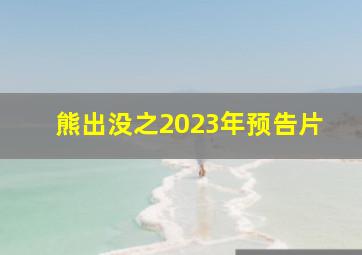 熊出没之2023年预告片